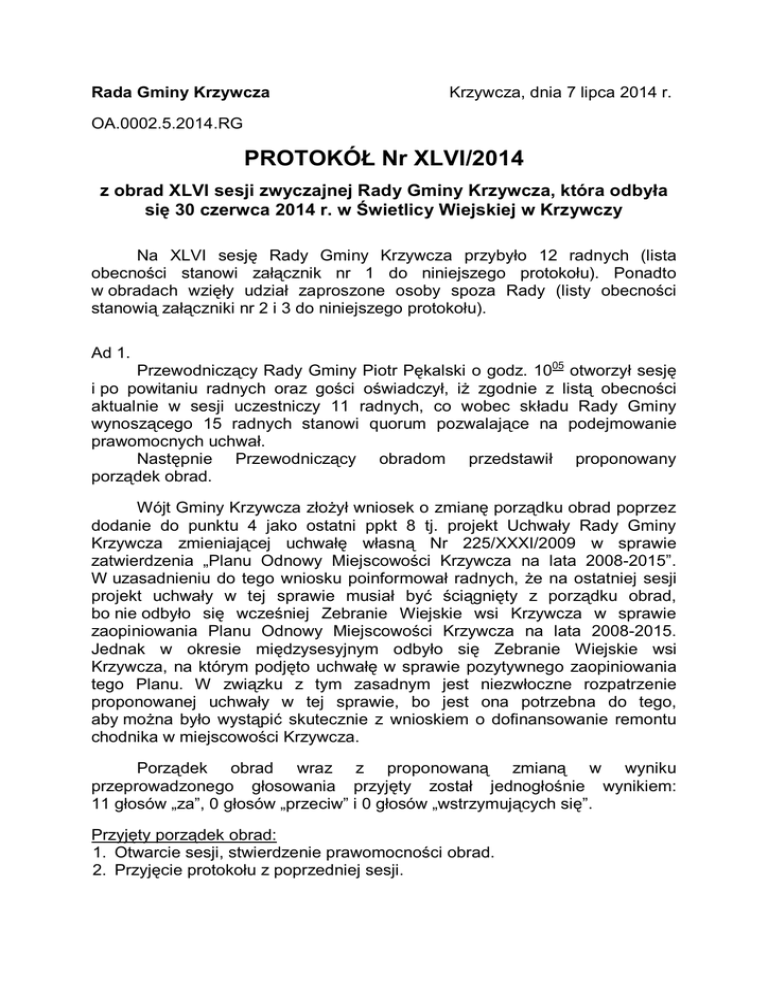 Rada Gminy Krzywcza

Krzywcza, dnia 7 lipca 2014 r.

OA.0002.5.2014.RG

PROTOKÓŁ Nr XLVI/2014

z obrad XLVI sesji zwyczajnej Rady Gminy Krzywcza, która odbyła się 30 czerwca 2014 r. w Świetlicy Wiejskiej w Krzywczy

Na XLVI sesję Rady Gminy Krzywcza przybyło 12 radnych (lista obecności stanowi załącznik nr 1 do niniejszego protokołu). Ponadto w obradach wzięły udział zaproszone osoby spoza Rady (listy obecności stanowią załączniki nr 2 i 3 do niniejszego protokołu).

Ad 1.
Przewodniczący Rady Gminy Piotr Pękalski o godz. $10^{05}$ otworzył sesję i po powitaniu radnych oraz gości oświadczył, iż zgodnie z listą obecności aktualnie w sesji uczestniczy 11 radnych, co wobec składu Rady Gminy wynoszącego 15 radnych stanowi quorum pozwalające na podejmowanie prawomocnych uchwał.
Następnie Przewodniczący obradom przedstawił proponowany porządek obrad.

Wójt Gminy Krzywcza złożył wniosek o zmianę porządku obrad poprzez dodanie do punktu 4 jako ostatni ppkt 8 tj. projekt Uchwały Rady Gminy Krzywcza zmieniającej uchwałę własną Nr 225/XXXI/2009 w sprawie zatwierdzenia „Planu Odnowy Miejscowości Krzywcza na lata 2008-2015”. W uzasadnieniu do tego wniosku poinformował radnych, że na ostatniej sesji projekt uchwały w tej sprawie musiał być ściągnięty z porządku obrad, bo nie odbyło się wcześniej Zebranie Wiejskie wsi Krzywcza w sprawie zaopiniowania Planu Odnowy Miejscowości Krzywcza na lata 2008-2015. Jednak w okresie międzysesyjnym odbyło się Zebranie Wiejskie wsi Krzywcza, na którym podjęto uchwałę w sprawie pozytywnego zaopiniowania tego Planu. W związku z tym zasadnym jest niezwłoczne rozpatrzenie proponowanej uchwały w tej sprawie, bo jest ona potrzebna do tego, aby można było wystąpić skutecznie z wnioskiem o dofinansowanie remontu chodnika w miejscowości Krzywcza.

Porządek obrad wraz z proponowaną zmianą w wyniku przeprowadzonego głosowania przyjęty został jednogłośnie wynikiem: 11 głosów „za”, 0 głosów „przeciw” i 0 głosów „wstrzymujących się”.

Przyjęty porządek obrad:
1. Otwarcie sesji, stwierdzenie prawomocności obrad.
2. Przyjęcie protokołu z poprzedniej sesji.